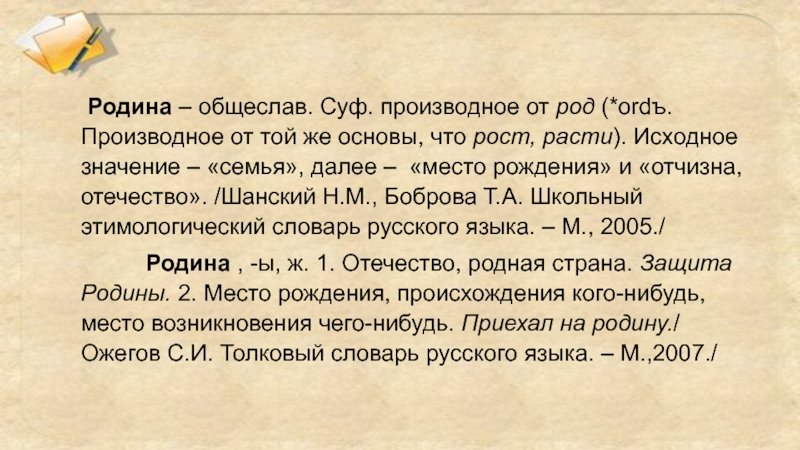 Родина – общеслав. Суф. производное от род (*ordъ. Производное от той же основы, что рост, расти). Исходное значение – «семья», далее – «место рождения» и «отчизна, отечество». /Шанский Н.М., Боброва Т.А. Школьный этимологический словарь русского языка. – М., 2005./

Родина , -ы, ж. 1. Отечество, родная страна. Защита Родины. 2. Место рождения, происхождения кого-нибудь, место возникновения чего-нибудь. Приехал на родину./ Ожегов С.И. Толковый словарь русского языка. – М.,2007./